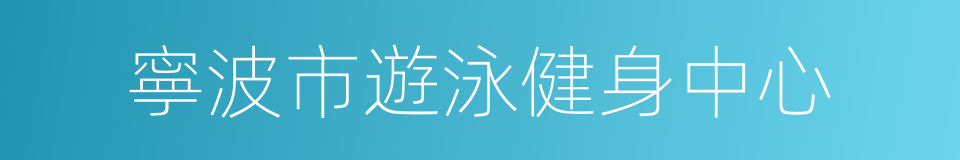 寧波市遊泳健身中心